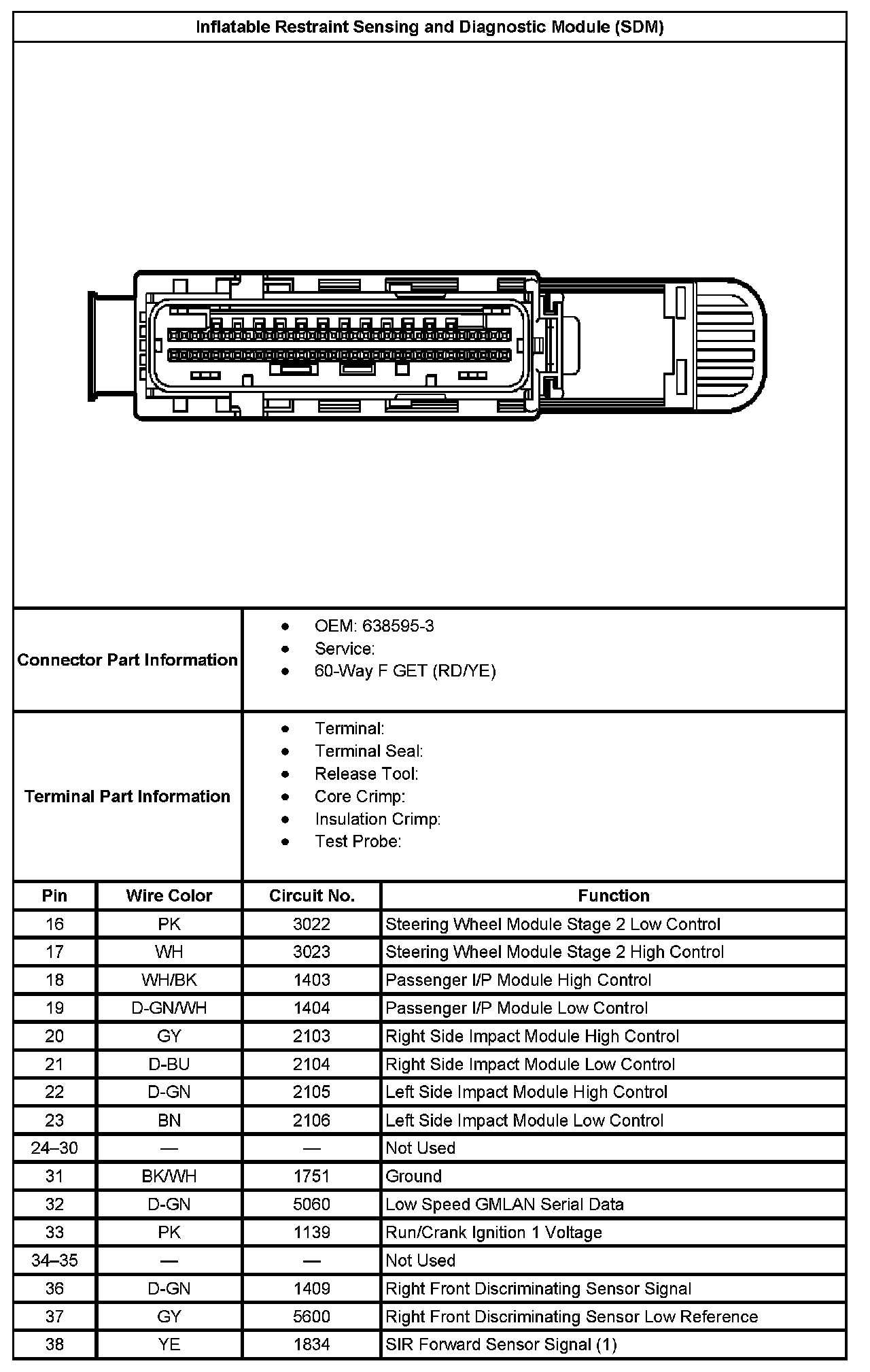 Inflatable Restraint Sensing and Diagnostic Module (SDM)

Connector Part Information

- OEM: 638595-3
- Service:
- 60-Way F GET (RD/YE)

Terminal Part Information

- Terminal:
- Terminal Seal:
- Release Tool:
- Core Crimp:
- Insulation Crimp:
- Test Probe:

| Pin | Wire Color | Circuit No. | Function |
|---|---|---|---|
| 16 | PK | 3022 | Steering Wheel Module Stage 2 Low Control |
| 17 | WH | 3023 | Steering Wheel Module Stage 2 High Control |
| 18 | WH/BK | 1403 | Passenger I/P Module High Control |
| 19 | D-GN/WH | 1404 | Passenger I/P Module Low Control |
| 20 | GY | 2103 | Right Side Impact Module High Control |
| 21 | D-BU | 2104 | Right Side Impact Module Low Control |
| 22 | D-GN | 2105 | Left Side Impact Module High Control |
| 23 | BN | 2106 | Left Side Impact Module Low Control |
| 24–30 | — | — | Not Used |
| 31 | BK/WH | 1751 | Ground |
| 32 | D-GN | 5060 | Low Speed GMLAN Serial Data |
| 33 | PK | 1139 | Run/Crank Ignition 1 Voltage |
| 34–35 | — | — | Not Used |
| 36 | D-GN | 1409 | Right Front Discriminating Sensor Signal |
| 37 | GY | 5600 | Right Front Discriminating Sensor Low Reference |
| 38 | YE | 1834 | SIR Forward Sensor Signal (1) |